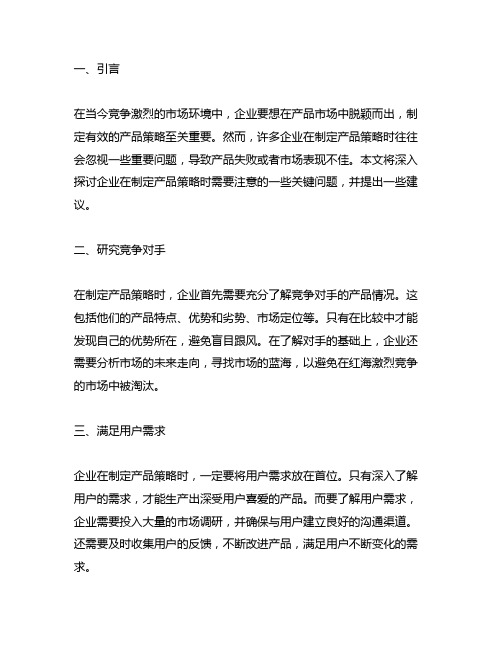 一、引言

在当今竞争激烈的市场环境中，企业要想在产品市场中脱颖而出，制定有效的产品策略至关重要。然而，许多企业在制定产品策略时往往会忽视一些重要问题，导致产品失败或者市场表现不佳。本文将深入探讨企业在制定产品策略时需要注意的一些关键问题，并提出一些建议。

二、研究竞争对手

在制定产品策略时，企业首先需要充分了解竞争对手的产品情况。这包括他们的产品特点、优势和劣势、市场定位等。只有在比较中才能发现自己的优势所在，避免盲目跟风。在了解对手的基础上，企业还需要分析市场的未来走向，寻找市场的蓝海，以避免在红海激烈竞争的市场中被淘汰。

三、满足用户需求

企业在制定产品策略时，一定要将用户需求放在首位。只有深入了解用户的需求，才能生产出深受用户喜爱的产品。而要了解用户需求，企业需要投入大量的市场调研，并确保与用户建立良好的沟通渠道。还需要及时收集用户的反馈，不断改进产品，满足用户不断变化的需求。